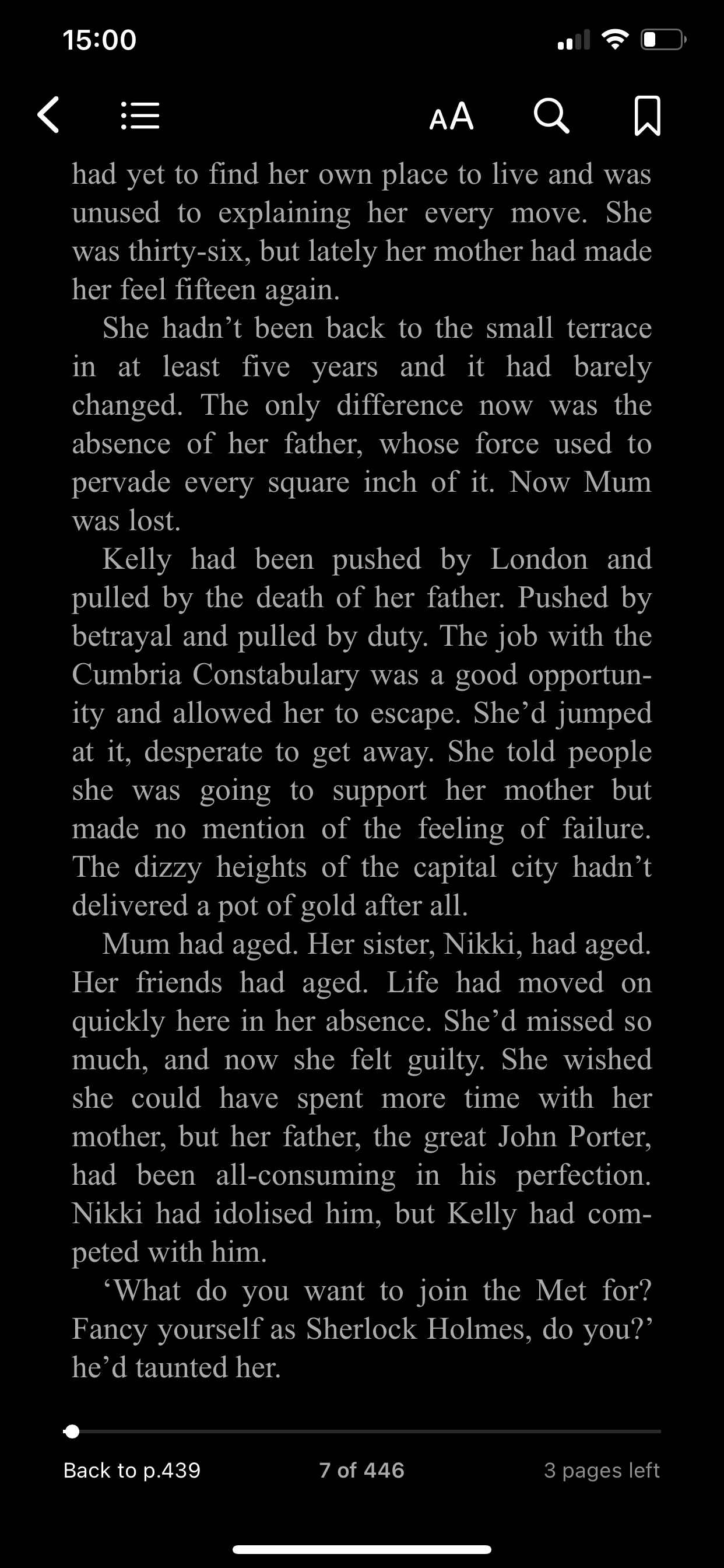 15:00

AA

had yet to find her own place to live and was unused to explaining her every move. She was thirty-six, but lately her mother had made her feel fifteen again.

She hadn’t been back to the small terrace in at least five years and it had barely changed. The only difference now was the absence of her father, whose force used to pervade every square inch of it. Now Mum was lost.

Kelly had been pushed by London and pulled by the death of her father. Pushed by betrayal and pulled by duty. The job with the Cumbria Constabulary was a good opportunity and allowed her to escape. She’d jumped at it, desperate to get away. She told people she was going to support her mother but made no mention of the feeling of failure. The dizzy heights of the capital city hadn’t delivered a pot of gold after all.

Mum had aged. Her sister, Nikki, had aged. Her friends had aged. Life had moved on quickly here in her absence. She’d missed so much, and now she felt guilty. She wished she could have spent more time with her mother, but her father, the great John Porter, had been all-consuming in his perfection. Nikki had idolised him, but Kelly had competed with him.

‘What do you want to join the Met for? Fancy yourself as Sherlock Holmes, do you?’ he’d taunted her.

Back to p.439

7 of 446

3 pages left